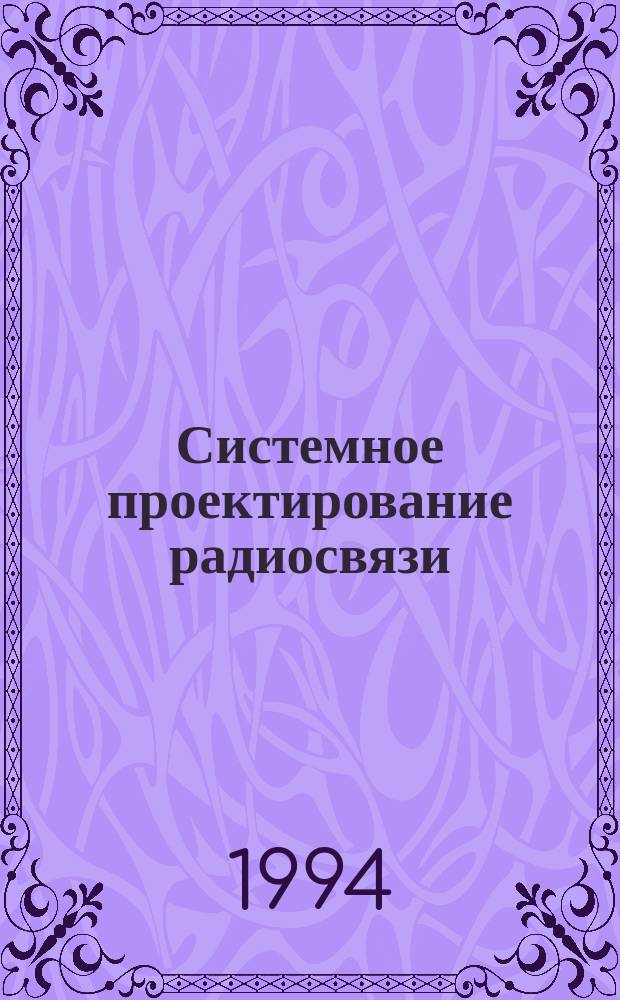 Системное проектирование радиосвязи

1994